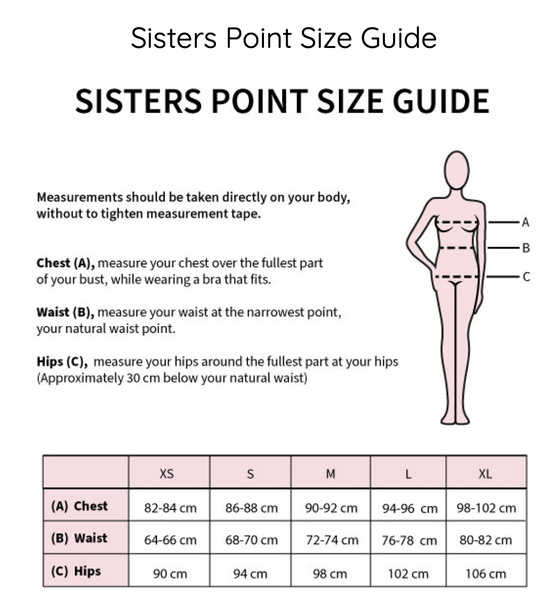 Sisters Point Size Guide

SISTERS POINT SIZE GUIDE

Measurements should be taken directly on your body, without to tighten measurement tape.

Chest (A), measure your chest over the fullest part of your bust, while wearing a bra that fits.

Waist (B), measure your waist at the narrowest point, your natural waist point.

Hips (C), measure your hips around the fullest part at your hips (Approximately 30 cm below your natural waist)

A
B
C

| | XS | S | M | L | XL |
|---|---|---|---|---|---|
| (A) Chest | 82-84 cm | 86-88 cm | 90-92 cm | 94-96 cm | 98-102 cm |
| (B) Waist | 64-66 cm | 68-70 cm | 72-74 cm | 76-78 cm | 80-82 cm |
| (C) Hips | 90 cm | 94 cm | 98 cm | 102 cm | 106 cm |